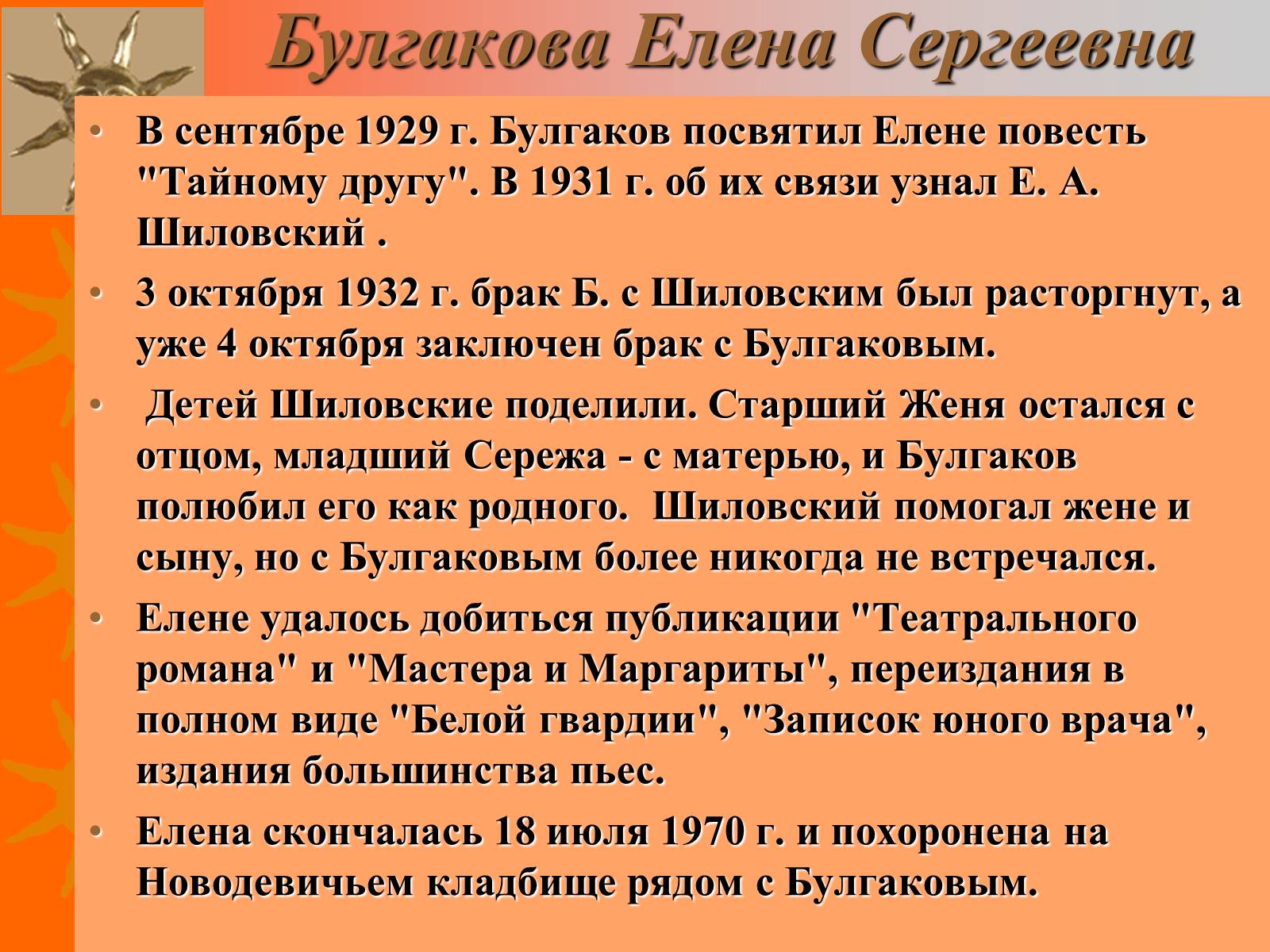 Булгакова Елена Сергеевна

• В сентябре 1929 г. Булгаков посвятил Елене повесть "Тайному другу". В 1931 г. об их связи узнал Е. А. Шиловский .

• 3 октября 1932 г. брак Б. с Шиловским был расторгнут, а уже 4 октября заключен брак с Булгаковым.

• Детей Шиловские поделили. Старший Женя остался с отцом, младший Сережа - с матерью, и Булгаков полюбил его как родного. Шиловский помогал жене и сыну, но с Булгаковым более никогда не встречался.

• Елене удалось добиться публикации "Театрального романа" и "Мастера и Маргариты", переиздания в полном виде "Белой гвардии", "Записок юного врача", издания большинства пьес.

• Елена скончалась 18 июля 1970 г. и похоронена на Новодевичьем кладбище рядом с Булгаковым.